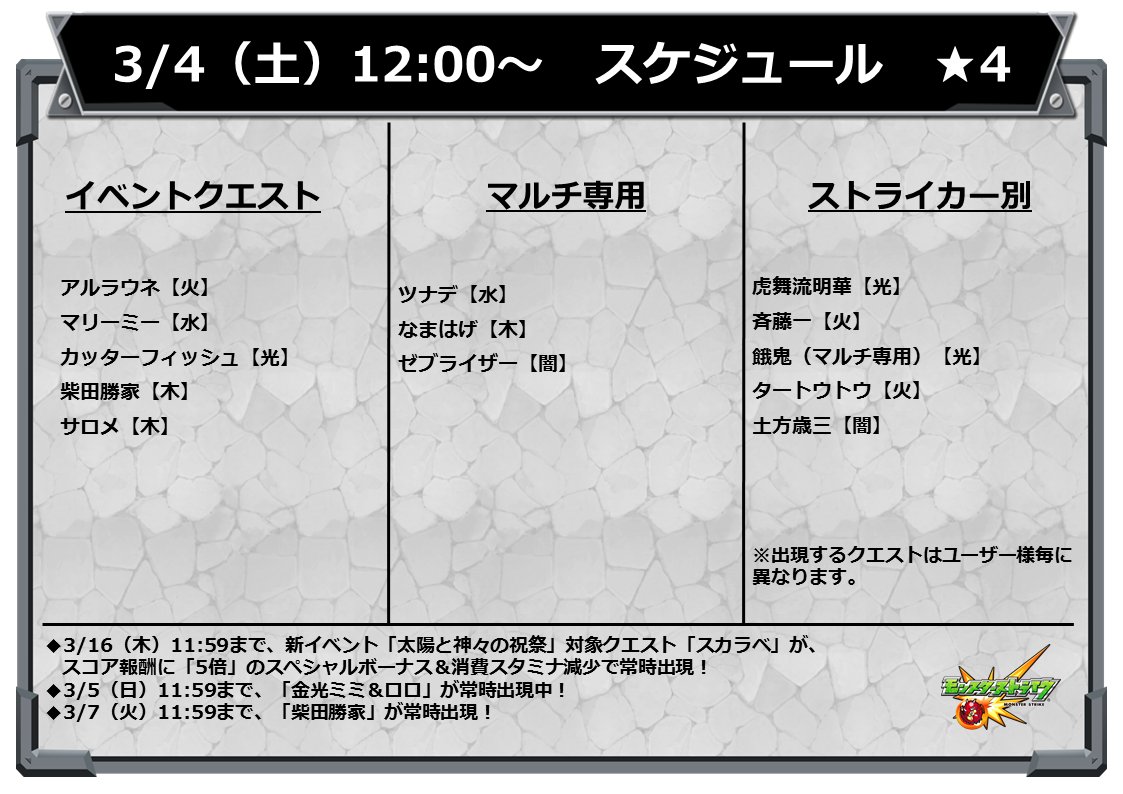 3/4（土）12:00～　スケジュール　★4

イベントクエスト

アルラウネ【火】
マリーミー【水】
カッターフィッシュ【光】
柴田勝家【木】
サロメ【木】

マルチ専用

ツナデ【水】
なまはげ【木】
ゼブライザー【闇】

ストライカー別

虎舞流明華【光】
斉藤一【火】
餓鬼（マルチ専用）【光】
タートウトウ【火】
土方歳三【闇】

※出現するクエストはユーザー様毎に異なります。

◆3/16（木）11:59まで、新イベント「太陽と神々の祝祭」対象クエスト「スカラベ」が、スコア報酬に「5倍」のスペシャルボーナス&消費スタミナ減少で常時出現！
◆3/5（日）11:59まで、「金光ミミ&ロロ」が常時出現中！
◆3/7（火）11:59まで、「柴田勝家」が常時出現！

モンスターストライク
MONSTER STRIKE